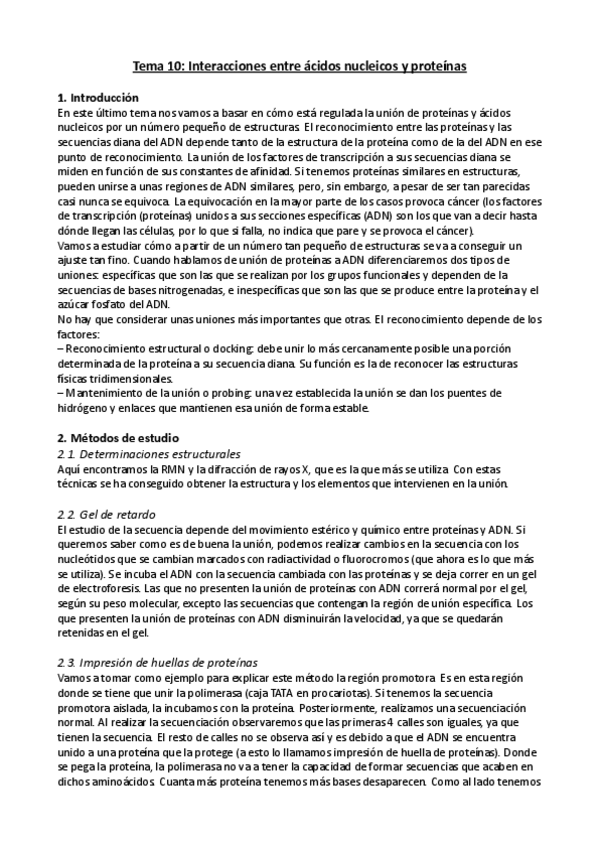 Tema 10: Interacciones entre ácidos nucleicos y proteínas

1. Introducción
En este último tema nos vamos a basar en cómo está regulada la unión de proteínas y ácidos nucleicos por un número pequeño de estructuras. El reconocimiento entre las proteínas y las secuencias diana del ADN depende tanto de la estructura de la proteína como de la del ADN en ese punto de reconocimiento. La unión de los factores de transcripción a sus secuencias diana se miden en función de sus constantes de afinidad. Si tenemos proteínas similares en estructuras, pueden unirse a unas regiones de ADN similares, pero, sin embargo, a pesar de ser tan parecidas casi nunca se equivoca. La equivocación en la mayor parte de los casos provoca cáncer (los factores de transcripción (proteínas) unidos a sus secciones específicas (ADN) son los que van a decir hasta dónde llegan las células, por lo que si falla, no indica que pare y se provoca el cáncer).
Vamos a estudiar cómo a partir de un número tan pequeño de estructuras se va a conseguir un ajuste tan fino. Cuando hablamos de unión de proteínas a ADN diferenciaremos dos tipos de uniones: específicas que son las que se realizan por los grupos funcionales y dependen de la secuencias de bases nitrogenadas, e inespecíficas que son las que se produce entre la proteína y el azúcar fosfato del ADN.
No hay que considerar unas uniones más importantes que otras. El reconocimiento depende de los factores:
– Reconocimiento estructural o docking: debe unir lo más cercanamente posible una porción determinada de la proteína a su secuencia diana. Su función es la de reconocer las estructuras físicas tridimensionales.
– Mantenimiento de la unión o probing: una vez establecida la unión se dan los puentes de hidrógeno y enlaces que mantienen esa unión de forma estable.

2. Métodos de estudio
2.1. Determinaciones estructurales
Aquí encontramos la RMN y la difracción de rayos X, que es la que más se utiliza. Con estas técnicas se ha conseguido obtener la estructura y los elementos que intervienen en la unión.

2.2. Gel de retardo
El estudio de la secuencia depende del movimiento estérico y químico entre proteínas y ADN. Si queremos saber como es de buena la unión, podemos realizar cambios en la secuencia con los nucleótidos que se cambian marcados con radiactividad o fluorocromos (que ahora es lo que más se utiliza). Se incuba el ADN con la secuencia cambiada con las proteínas y se deja correr en un gel de electroforesis. Las que no presenten la unión de proteínas con ADN correrá normal por el gel, según su peso molecular, excepto las secuencias que contengan la región de unión específica. Los que presenten la unión de proteínas con ADN disminuirán la velocidad, ya que se quedarán retenidas en el gel.

2.3. Impresión de huellas de proteínas
Vamos a tomar como ejemplo para explicar este método la región promotora. Es en esta región donde se tiene que unir la polimerasa (caja TATA en procariotas). Si tenemos la secuencia promotora aislada, la incubamos con la proteína. Posteriormente, realizamos una secuenciación normal. Al realizar la secuenciación observaremos que las primeras 4 calles son iguales, ya que tienen la secuencia. El resto de calles no se observa así y es debido a que el ADN se encuentra unido a una proteína que la protege (a esto lo llamamos impresión de huella de proteínas). Donde se pega la proteína, la polimerasa no va a tener la capacidad de formar secuencias que acaben en dichos aminoácidos. Cuanta más proteína tenemos más bases desaparecen. Como al lado tenemos